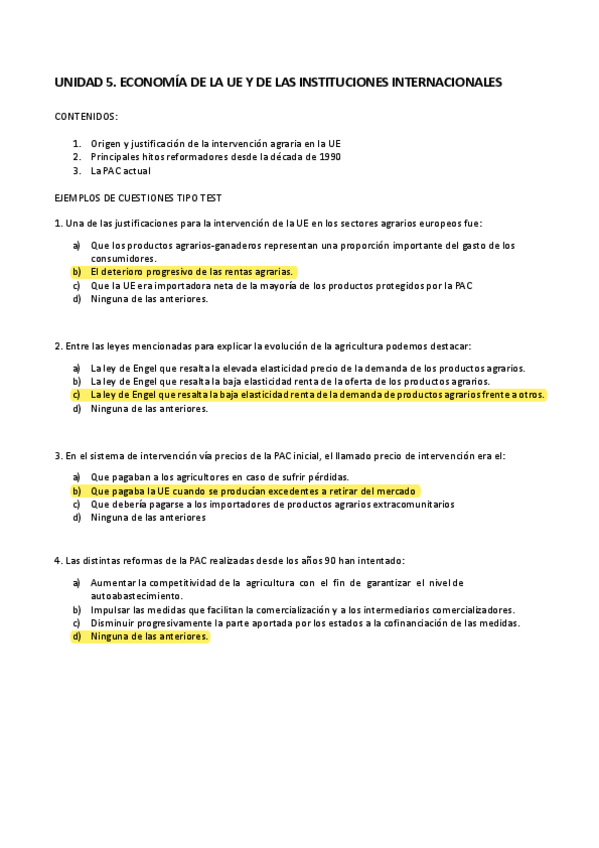 UNIDAD 5. ECONOMÍA DE LA UE Y DE LAS INSTITUCIONES INTERNACIONALES

CONTENIDOS:

1. Origen y justificación de la intervención agraria en la UE
2. Principales hitos reformadores desde la década de 1990
3. La PAC actual

EJEMPLOS DE CUESTIONES TIPO TEST

1. Una de las justificaciones para la intervención de la UE en los sectores agrarios europeos fue:

a) Que los productos agrarios-ganaderos representan una proporción importante del gasto de los consumidores.
b) El deterioro progresivo de las rentas agrarias.
c) Que la UE era importadora neta de la mayoría de los productos protegidos por la PAC
d) Ninguna de las anteriores.

2. Entre las leyes mencionadas para explicar la evolución de la agricultura podemos destacar:

a) La ley de Engel que resalta la elevada elasticidad precio de la demanda de los productos agrarios.
b) La ley de Engel que resalta la baja elasticidad renta de la oferta de los productos agrarios.
c) La ley de Engel que resalta la baja elasticidad renta de la demanda de productos agrarios frente a otros.
d) Ninguna de las anteriores.

3. En el sistema de intervención vía precios de la PAC inicial, el llamado precio de intervención era el:

a) Que pagaban a los agricultores en caso de sufrir pérdidas.
b) Que pagaba la UE cuando se producían excedentes a retirar del mercado
c) Que debería pagarse a los importadores de productos agrarios extracomunitarios
d) Ninguna de las anteriores

4. Las distintas reformas de la PAC realizadas desde los años 90 han intentado:

a) Aumentar la competitividad de la agricultura con el fin de garantizar el nivel de autoabastecimiento.
b) Impulsar las medidas que facilitan la comercialización y a los intermediarios comercializadores.
c) Disminuir progresivamente la parte aportada por los estados a la cofinanciación de las medidas.
d) Ninguna de las anteriores.